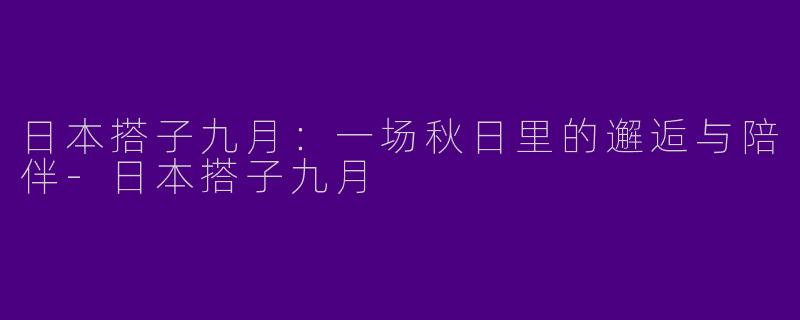 日本搭子九月：一场秋日里的邂逅与陪伴- 日本搭子九月